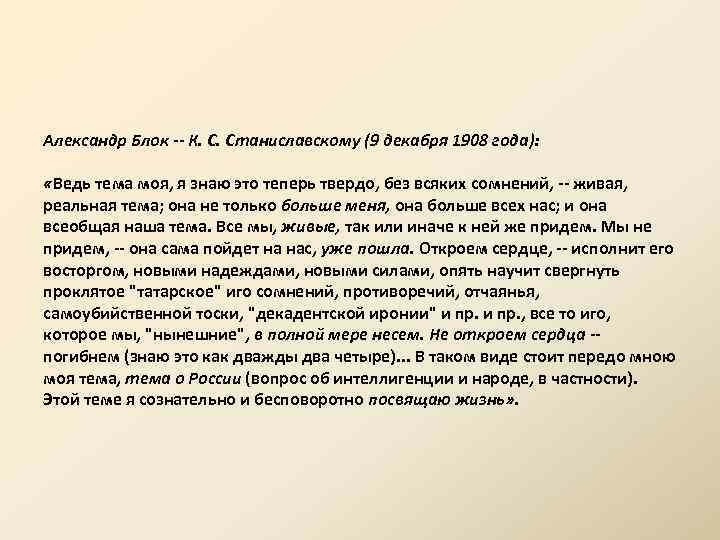 Александр Блок -- К. С. Станиславскому (9 декабря 1908 года):

«Ведь тема моя, я знаю это теперь твердо, без всяких сомнений, -- живая, реальная тема; она не только больше меня, она больше всех нас; и она всеобщая наша тема. Все мы, живые, так или иначе к ней же придем. Мы не придем, -- она сама пойдет на нас, уже пошла. Откроем сердце, -- исполнит его восторгом, новыми надеждами, новыми силами, опять научит свергнуть проклятое "татарское" иго сомнений, противоречий, отчаянья, самоубийственной тоски, "декадентской иронии" и пр. и пр., все то иго, которое мы, "нынешние", в полной мере несем. Не откроем сердца -- погибнем (знаю это как дважды два четыре)... В таком виде стоит передо мною моя тема, тема о России (вопрос об интеллигенции и народе, в частности). Этой теме я сознательно и бесповоротно посвящаю жизнь».